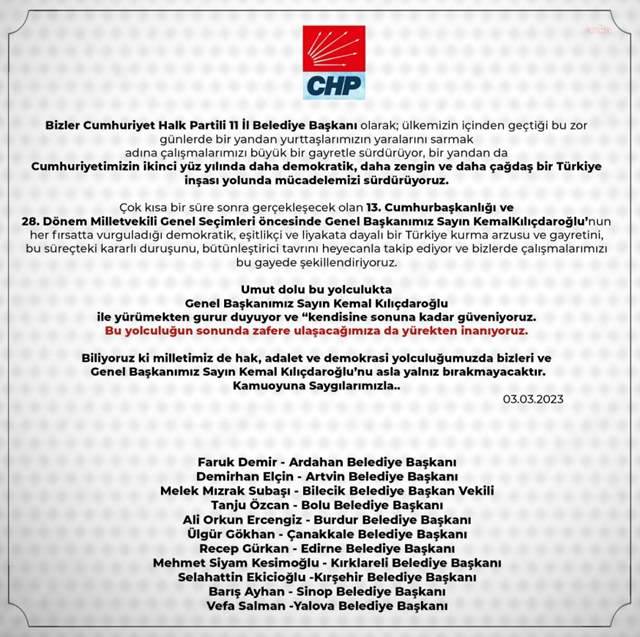 anka

CHP

Bizler Cumhuriyet Halk Partili 11 İl Belediye Başkanı olarak; ülkemizin içinden geçtiği bu zor günlerde bir yandan yurttaşlarımızın yaralarını sarmak adına çalışmalarımızı büyük bir gayretle sürdürüyor, bir yandan da Cumhuriyetimizin ikinci yüz yılında daha demokratik, daha zengin ve daha çağdaş bir Türkiye inşası yolunda mücadelemizi sürdürüyoruz.

Çok kısa bir süre sonra gerçekleşecek olan 13. Cumhurbaşkanlığı ve 28. Dönem Milletvekili Genel Seçimleri öncesinde Genel Başkanımız Sayın KemalKılıçdaroğlu'nun her fırsatta vurguladığı demokratik, eşitlikçi ve liyakata dayalı bir Türkiye kurma arzusu ve gayretini, bu süreçteki kararlı duruşunu, bütünleştirici tavrını heyecanla takip ediyor ve bizlerde çalışmalarımızı bu gayede şekillendiriyoruz.

Umut dolu bu yolculukta Genel Başkanımız Sayın Kemal Kılıçdaroğlu ile yürümekten gurur duyuyor ve "kendisine sonuna kadar güveniyoruz. Bu yolculuğun sonunda zafere ulaşacağımıza da yürekten inanıyoruz.

Biliyoruz ki milletimiz de hak, adalet ve demokrasi yolculuğumuzda bizleri ve Genel Başkanımız Sayın Kemal Kılıçdaroğlu'nu asla yalnız bırakmayacaktır. Kamuoyuna Saygılarımızla..

03.03.2023

Faruk Demir - Ardahan Belediye Başkanı
Demirhan Elçin - Artvin Belediye Başkanı
Melek Mızrak Subaşı - Bilecik Belediye Başkan Vekili
Tanju Özcan - Bolu Belediye Başkanı
Ali Orkun Ercengiz - Burdur Belediye Başkanı
Ülgür Gökhan - Çanakkale Belediye Başkanı
Recep Gürkan - Edirne Belediye Başkanı
Mehmet Siyam Kesimoğlu - Kırklareli Belediye Başkanı
Selahattin Ekicioğlu -Kırşehir Belediye Başkanı
Barış Ayhan - Sinop Belediye Başkanı
Vefa Salman -Yalova Belediye Başkanı